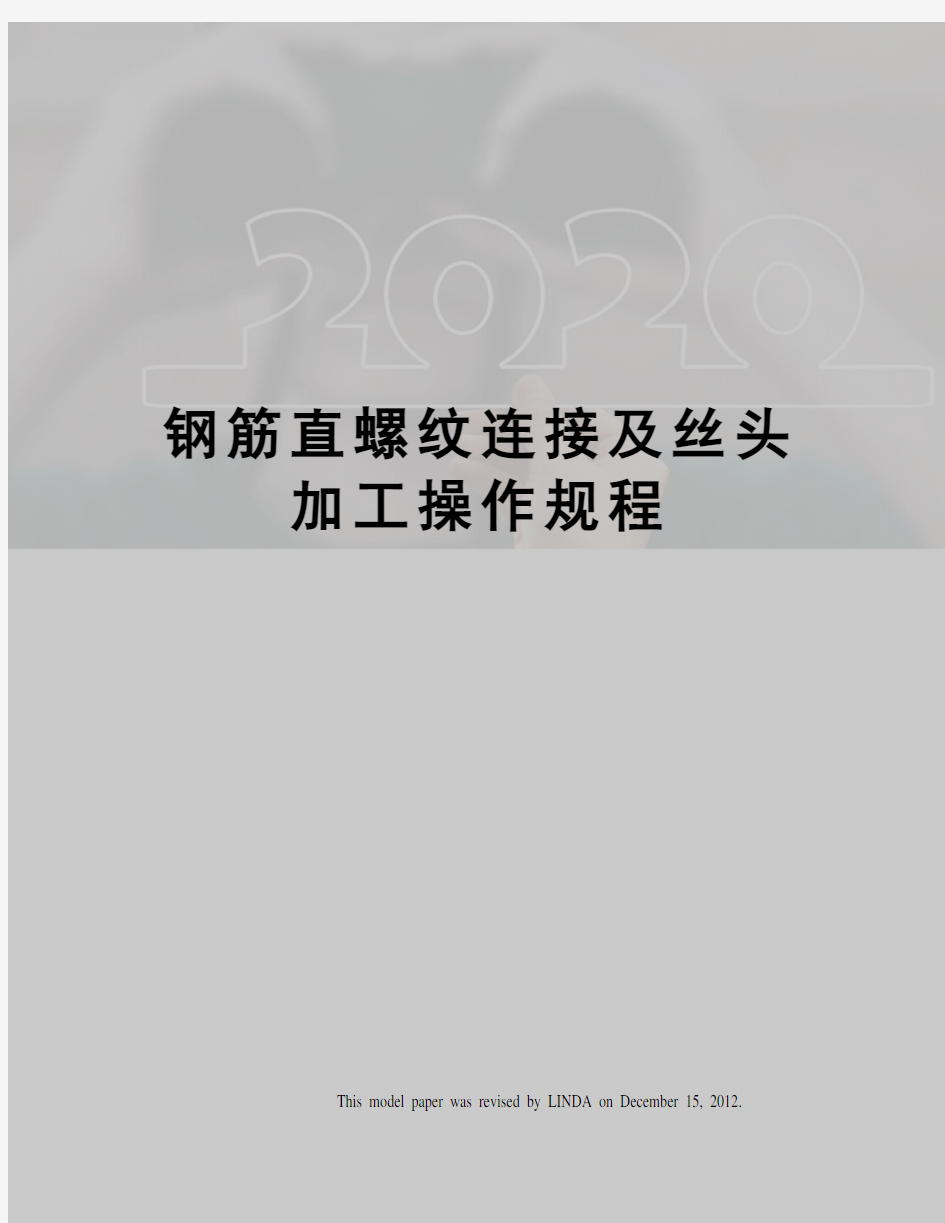 2020

钢筋直螺纹连接及丝头加工操作规程

This model paper was revised by LINDA on December 15, 2012.